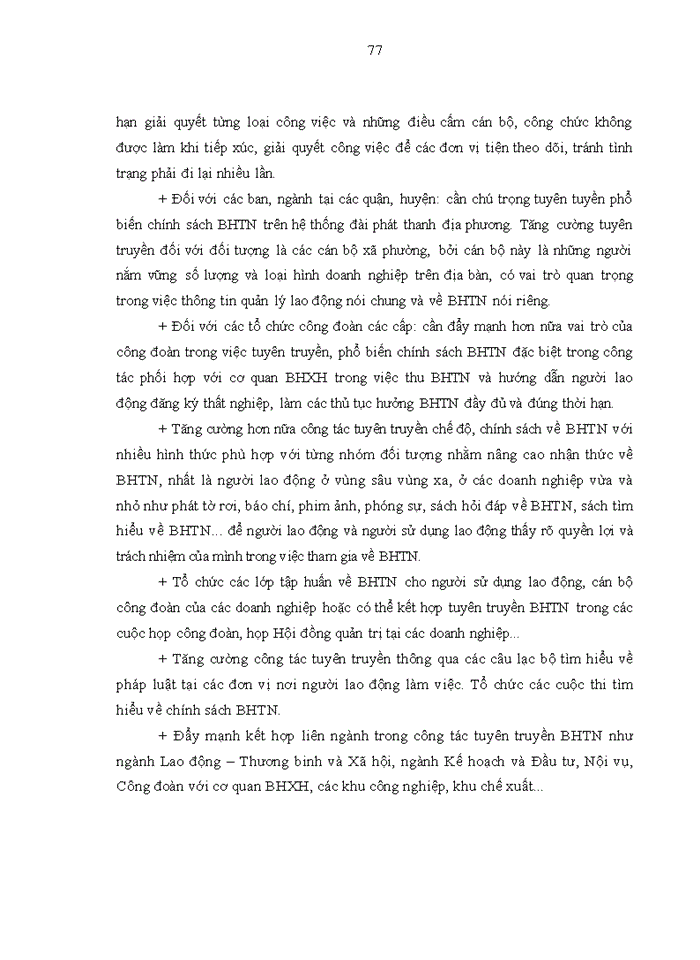 77

hạn giải quyết từng loại công việc và những điều cấm cán bộ, công chức không được làm khi tiếp xúc, giải quyết công việc để các đơn vị tiện theo dõi, tránh tình trạng phải đi lại nhiều lần.

+ Đối với các ban, ngành tại các quận, huyện: cần chú trọng tuyên tuyền phổ biến chính sách BHTN trên hệ thống đài phát thanh địa phương. Tăng cường tuyên truyền đối với đối tượng là các cán bộ xã phường, bởi cán bộ này là những người nắm vững số lượng và loại hình doanh nghiệp trên địa bàn, có vai trò quan trọng trong việc thông tin quản lý lao động nói chung và về BHTN nói riêng.

+ Đối với các tổ chức công đoàn các cấp: cần đẩy mạnh hơn nữa vai trò của công đoàn trong việc tuyên truyền, phổ biến chính sách BHTN đặc biệt trong công tác phối hợp với cơ quan BHXH trong việc thu BHTN và hướng dẫn người lao động đăng ký thất nghiệp, làm các thủ tục hưởng BHTN đầy đủ và đúng thời hạn.

+ Tăng cường hơn nữa công tác tuyên truyền chế độ, chính sách về BHTN với nhiều hình thức phù hợp với từng nhóm đối tượng nhằm nâng cao nhận thức về BHTN, nhất là người lao động ở vùng sâu vùng xa, ở các doanh nghiệp vừa và nhỏ như phát tờ rơi, báo chí, phim ảnh, phóng sự, sách hỏi đáp về BHTN, sách tìm hiểu về BHTN... để người lao động và người sử dụng lao động thấy rõ quyền lợi và trách nhiệm của mình trong việc tham gia về BHTN.

+ Tổ chức các lớp tập huấn về BHTN cho người sử dụng lao động, cán bộ công đoàn của các doanh nghiệp hoặc có thể kết hợp tuyên truyền BHTN trong các cuộc họp công đoàn, họp Hội đồng quản trị tại các doanh nghiệp...

+ Tăng cường công tác tuyên truyền thông qua các câu lạc bộ tìm hiểu về pháp luật tại các đơn vị nơi người lao động làm việc. Tổ chức các cuộc thi tìm hiểu về chính sách BHTN.

+ Đẩy mạnh kết hợp liên ngành trong công tác tuyên truyền BHTN như ngành Lao động – Thương binh và Xã hội, ngành Kế hoạch và Đầu tư, Nội vụ, Công đoàn với cơ quan BHXH, các khu công nghiệp, khu chế xuất...